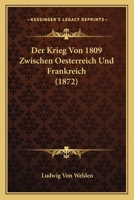 KESSINGER'S LEGACY REPRINTS

Der Krieg Von 1809 Zwischen Oesterreich Und Frankreich (1872)

Ludwig Von Welden